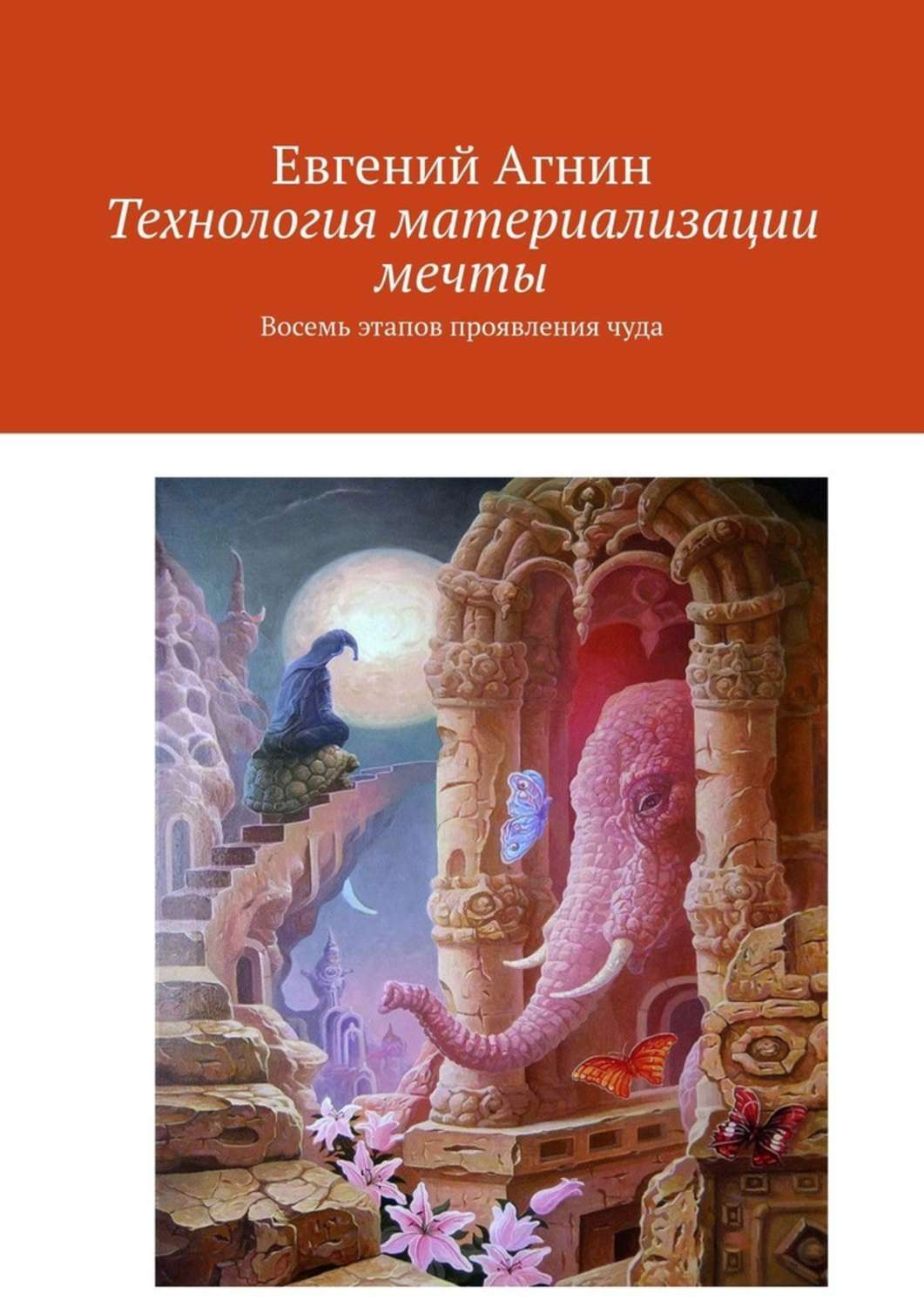 Евгений Агнин
Технология материализации мечты
Восемь этапов проявления чуда